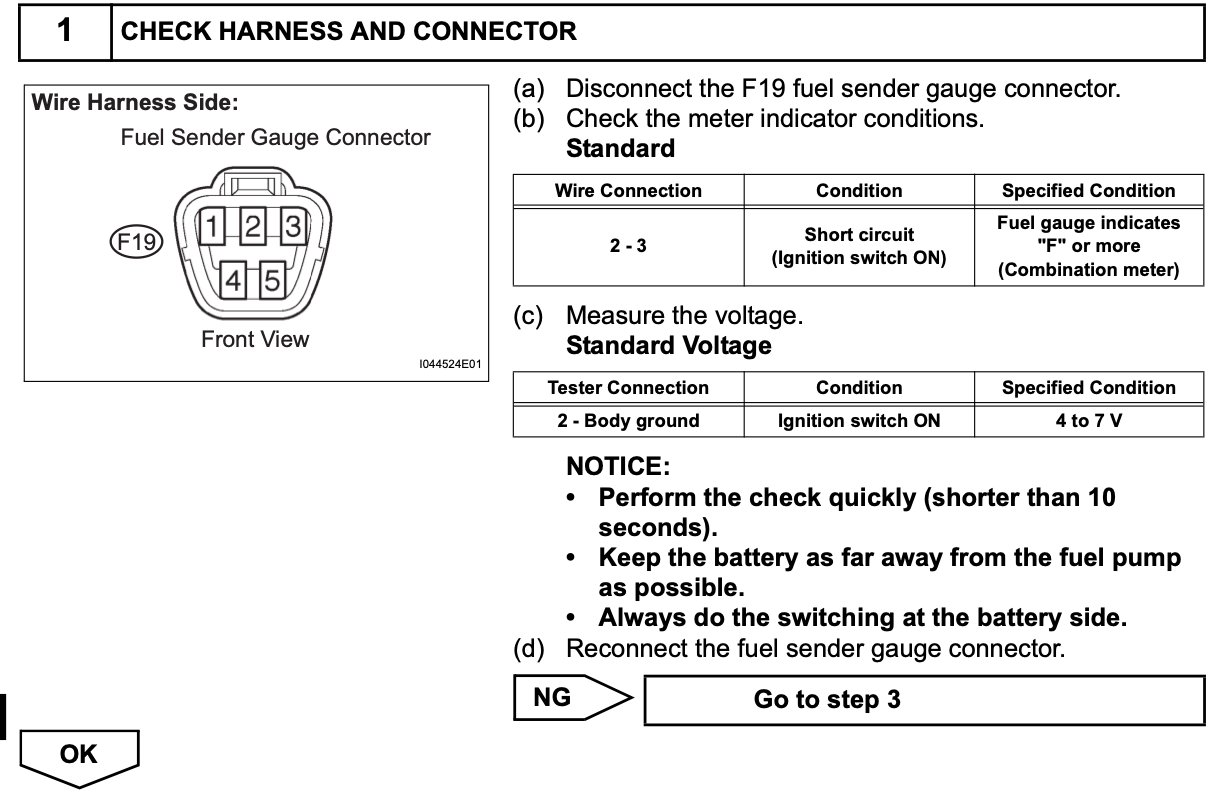 1 CHECK HARNESS AND CONNECTOR

Wire Harness Side:
Fuel Sender Gauge Connector
F19
1 2 3
4 5
Front View
I044524E01

(a) Disconnect the F19 fuel sender gauge connector.
(b) Check the meter indicator conditions.
Standard

| Wire Connection | Condition | Specified Condition |
|---|---|---|
| 2 - 3 | Short circuit (Ignition switch ON) | Fuel gauge indicates "F" or more (Combination meter) |

(c) Measure the voltage.
Standard Voltage

| Tester Connection | Condition | Specified Condition |
|---|---|---|
| 2 - Body ground | Ignition switch ON | 4 to 7 V |

NOTICE:
• Perform the check quickly (shorter than 10 seconds).
• Keep the battery as far away from the fuel pump as possible.
• Always do the switching at the battery side.
(d) Reconnect the fuel sender gauge connector.

NG
Go to step 3

OK